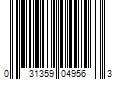 0 31359 04956 3